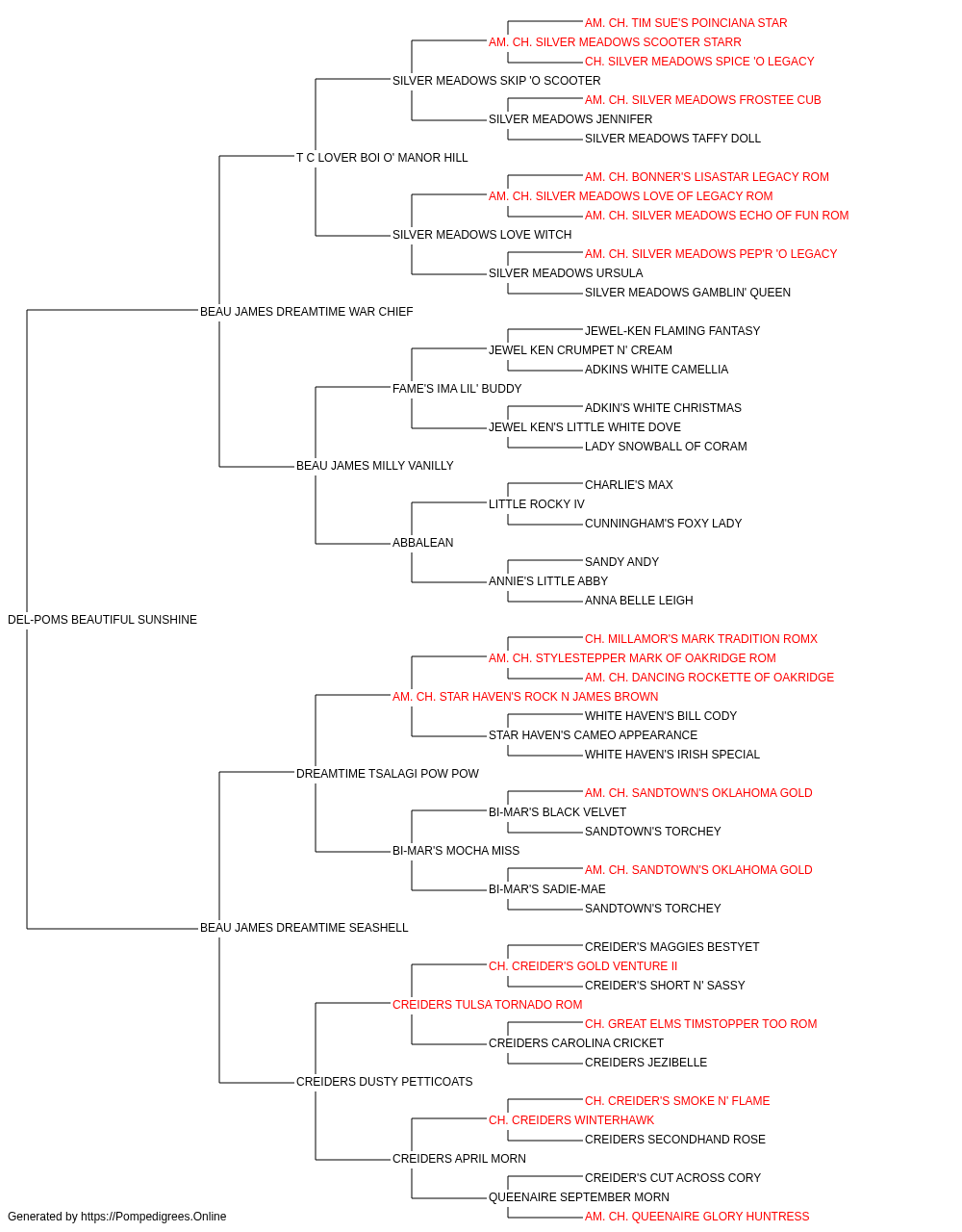 AM. CH. TIM SUE'S POINCIANA STAR
AM. CH. SILVER MEADOWS SCOOTER STARR
CH. SILVER MEADOWS SPICE 'O LEGACY
SILVER MEADOWS SKIP 'O SCOOTER
AM. CH. SILVER MEADOWS FROSTEE CUB
SILVER MEADOWS JENNIFER
SILVER MEADOWS TAFFY DOLL
T C LOVER BOI O' MANOR HILL
AM. CH. BONNER'S LISASTAR LEGACY ROM
AM. CH. SILVER MEADOWS LOVE OF LEGACY ROM
AM. CH. SILVER MEADOWS ECHO OF FUN ROM
SILVER MEADOWS LOVE WITCH
AM. CH. SILVER MEADOWS PEP'R 'O LEGACY
SILVER MEADOWS URSULA
SILVER MEADOWS GAMBLIN' QUEEN
BEAU JAMES DREAMTIME WAR CHIEF
JEWEL-KEN FLAMING FANTASY
JEWEL KEN CRUMPET N' CREAM
ADKINS WHITE CAMELLIA
FAME'S IMA LIL' BUDDY
ADKIN'S WHITE CHRISTMAS
JEWEL KEN'S LITTLE WHITE DOVE
LADY SNOWBALL OF CORAM
BEAU JAMES MILLY VANILLY
CHARLIE'S MAX
LITTLE ROCKY IV
CUNNINGHAM'S FOXY LADY
ABBALEAN
SANDY ANDY
ANNIE'S LITTLE ABBY
ANNA BELLE LEIGH
DEL-POMS BEAUTIFUL SUNSHINE
CH. MILLAMOR'S MARK TRADITION ROMX
AM. CH. STYLESTEPPER MARK OF OAKRIDGE ROM
AM. CH. DANCING ROCKETTE OF OAKRIDGE
AM. CH. STAR HAVEN'S ROCK N JAMES BROWN
WHITE HAVEN'S BILL CODY
STAR HAVEN'S CAMEO APPEARANCE
WHITE HAVEN'S IRISH SPECIAL
DREAMTIME TSALAGI POW POW
AM. CH. SANDTOWN'S OKLAHOMA GOLD
BI-MAR'S BLACK VELVET
SANDTOWN'S TORCHEY
BI-MAR'S MOCHA MISS
AM. CH. SANDTOWN'S OKLAHOMA GOLD
BI-MAR'S SADIE-MAE
SANDTOWN'S TORCHEY
BEAU JAMES DREAMTIME SEASHELL
CREIDER'S MAGGIES BESTYET
CH. CREIDER'S GOLD VENTURE II
CREIDER'S SHORT N' SASSY
CREIDERS TULSA TORNADO ROM
CH. GREAT ELMS TIMSTOPPER TOO ROM
CREIDERS CAROLINA CRICKET
CREIDERS JEZIBELLE
CREIDERS DUSTY PETTICOATS
CH. CREIDER'S SMOKE N' FLAME
CH. CREIDERS WINTERHAWK
CREIDERS SECONDHAND ROSE
CREIDERS APRIL MORN
CREIDER'S CUT ACROSS CORY
QUEENAIRE SEPTEMBER MORN
AM. CH. QUEENAIRE GLORY HUNTRESS
Generated by https://Pompedigrees.Online